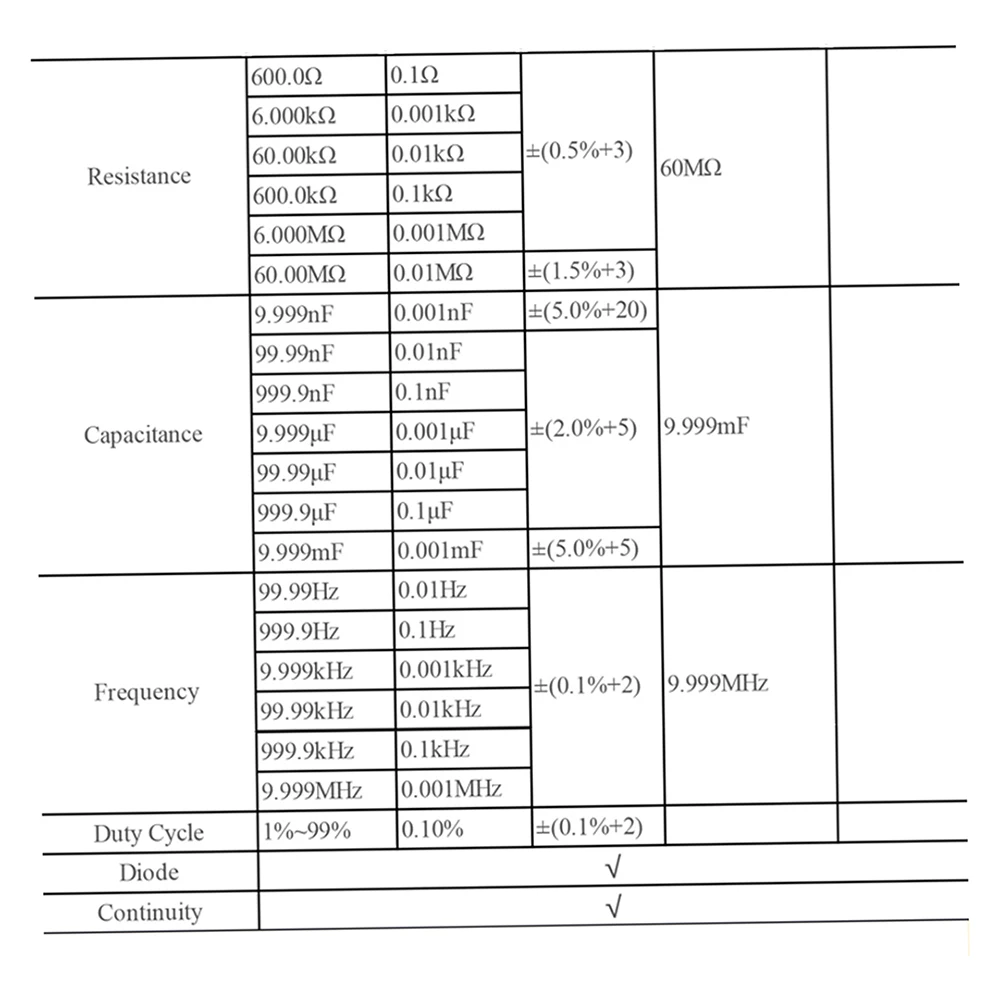 | | | | | | |
|---|---|---|---|---|---|
| Resistance | 600.0Ω | 0.1Ω | ±(0.5%+3) | 60MΩ | |
| | 6.000kΩ | 0.001kΩ | | | |
| | 60.00kΩ | 0.01kΩ | | | |
| | 600.0kΩ | 0.1kΩ | | | |
| | 6.000MΩ | 0.001MΩ | | | |
| | 60.00MΩ | 0.01MΩ | ±(1.5%+3) | | |
| Capacitance | 9.999nF | 0.001nF | ±(5.0%+20) | 9.999mF | |
| | 99.99nF | 0.01nF | ±(2.0%+5) | | |
| | 999.9nF | 0.1nF | | | |
| | 9.999μF | 0.001μF | | | |
| | 99.99μF | 0.01μF | | | |
| | 999.9μF | 0.1μF | | | |
| | 9.999mF | 0.001mF | ±(5.0%+5) | | |
| Frequency | 99.99Hz | 0.01Hz | ±(0.1%+2) | 9.999MHz | |
| | 999.9Hz | 0.1Hz | | | |
| | 9.999kHz | 0.001kHz | | | |
| | 99.99kHz | 0.01kHz | | | |
| | 999.9kHz | 0.1kHz | | | |
| | 9.999MHz | 0.001MHz | | | |
| Duty Cycle | 1%~99% | 0.10% | ±(0.1%+2) | | |
| Diode | √ | | | | |
| Continuity | √ | | | | |